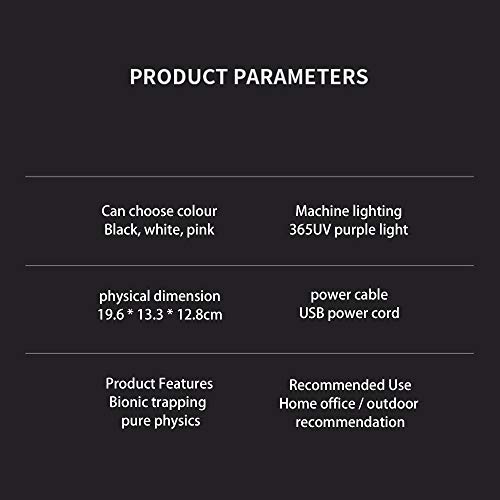 PRODUCT PARAMETERS

Can choose colour
Black, white, pink

Machine lighting
365UV purple light

physical dimension
19.6 * 13.3 * 12.8cm

power cable
USB power cord

Product Features
Bionic trapping
pure physics

Recommended Use
Home office / outdoor
recommendation